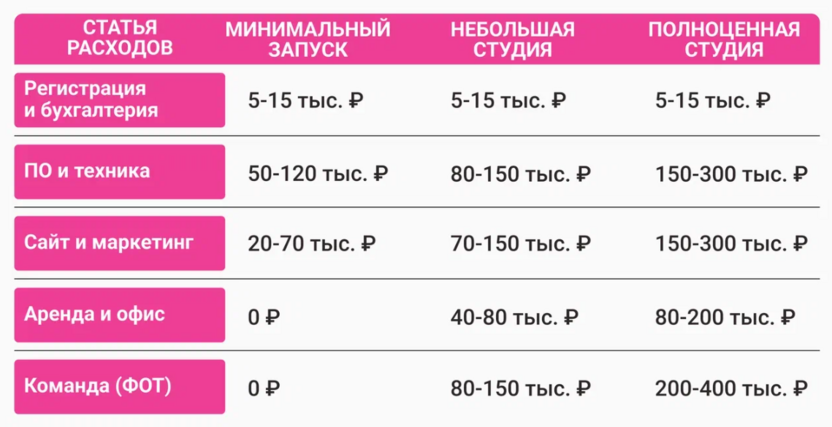 | СТАТЬЯ РАСХОДОВ | МИНИМАЛЬНЫЙ ЗАПУСК | НЕБОЛЬШАЯ СТУДИЯ | ПОЛНОЦЕННАЯ СТУДИЯ |
|---|---|---|---|
| Регистрация и бухгалтерия | 5-15 тыс. ₽ | 5-15 тыс. ₽ | 5-15 тыс. ₽ |
| ПО и техника | 50-120 тыс. ₽ | 80-150 тыс. ₽ | 150-300 тыс. ₽ |
| Сайт и маркетинг | 20-70 тыс. ₽ | 70-150 тыс. ₽ | 150-300 тыс. ₽ |
| Аренда и офис | 0 ₽ | 40-80 тыс. ₽ | 80-200 тыс. ₽ |
| Команда (ФОТ) | 0 ₽ | 80-150 тыс. ₽ | 200-400 тыс. ₽ |